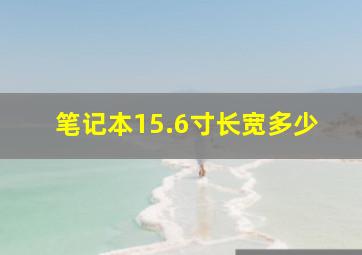 笔记本15.6寸长宽多少